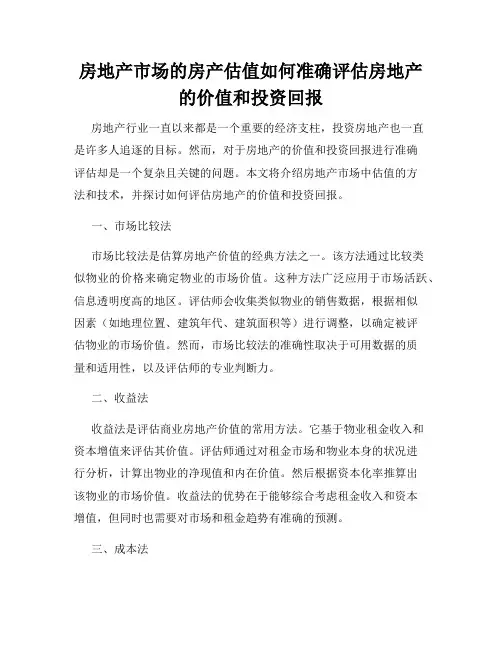 房地产市场的房产估值如何准确评估房地产的价值和投资回报

房地产行业一直以来都是一个重要的经济支柱，投资房地产也一直是许多人追逐的目标。然而，对于房地产的价值和投资回报进行准确评估却是一个复杂且关键的问题。本文将介绍房地产市场中估值的方法和技术，并探讨如何评估房地产的价值和投资回报。

一、市场比较法

市场比较法是估算房地产价值的经典方法之一。该方法通过比较类似物业的价格来确定物业的市场价值。这种方法广泛应用于市场活跃、信息透明度高的地区。评估师会收集类似物业的销售数据，根据相似因素（如地理位置、建筑年代、建筑面积等）进行调整，以确定被评估物业的市场价值。然而，市场比较法的准确性取决于可用数据的质量和适用性，以及评估师的专业判断力。

二、收益法

收益法是评估商业房地产价值的常用方法。它基于物业租金收入和资本增值来评估其价值。评估师通过对租金市场和物业本身的状况进行分析，计算出物业的净现值和内在价值。然后根据资本化率推算出该物业的市场价值。收益法的优势在于能够综合考虑租金收入和资本增值，但同时也需要对市场和租金趋势有准确的预测。

三、成本法